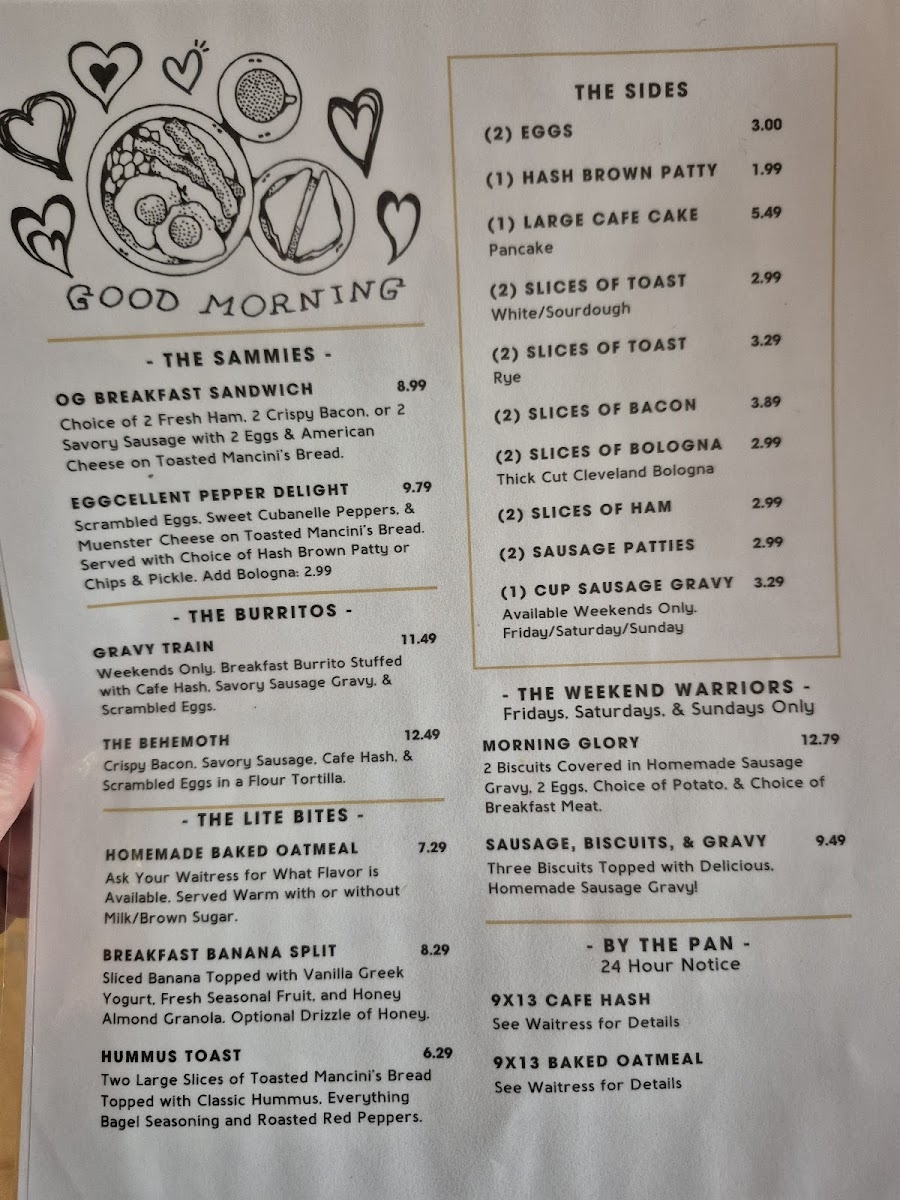 GOOD MORNING

- THE SAMMIES -

OG BREAKFAST SANDWICH 8.99
Choice of 2 Fresh Ham, 2 Crispy Bacon, or 2 Savory Sausage with 2 Eggs & American Cheese on Toasted Mancini's Bread.

EGGCELLENT PEPPER DELIGHT 9.79
Scrambled Eggs, Sweet Cubanelle Peppers, & Muenster Cheese on Toasted Mancini's Bread. Served with Choice of Hash Brown Patty or Chips & Pickle. Add Bologna: 2.99

- THE BURRITOS -

GRAVY TRAIN 11.49
Weekends Only. Breakfast Burrito Stuffed with Cafe Hash, Savory Sausage Gravy, & Scrambled Eggs.

THE BEHEMOTH 12.49
Crispy Bacon, Savory Sausage, Cafe Hash, & Scrambled Eggs in a Flour Tortilla.

- THE LITE BITES -

HOMEMADE BAKED OATMEAL 7.29
Ask Your Waitress for What Flavor is Available. Served Warm with or without Milk/Brown Sugar.

BREAKFAST BANANA SPLIT 8.29
Sliced Banana Topped with Vanilla Greek Yogurt, Fresh Seasonal Fruit, and Honey Almond Granola. Optional Drizzle of Honey.

HUMMUS TOAST 6.29
Two Large Slices of Toasted Mancini's Bread Topped with Classic Hummus, Everything Bagel Seasoning and Roasted Red Peppers.

THE SIDES

(2) EGGS 3.00

(1) HASH BROWN PATTY 1.99

(1) LARGE CAFE CAKE 5.49
Pancake

(2) SLICES OF TOAST 2.99
White/Sourdough

(2) SLICES OF TOAST 3.29
Rye

(2) SLICES OF BACON 3.89

(2) SLICES OF BOLOGNA 2.99
Thick Cut Cleveland Bologna

(2) SLICES OF HAM 2.99

(2) SAUSAGE PATTIES 2.99

(1) CUP SAUSAGE GRAVY 3.29
Available Weekends Only. Friday/Saturday/Sunday

- THE WEEKEND WARRIORS -
Fridays, Saturdays, & Sundays Only

MORNING GLORY 12.79
2 Biscuits Covered in Homemade Sausage Gravy, 2 Eggs, Choice of Potato, & Choice of Breakfast Meat.

SAUSAGE, BISCUITS, & GRAVY 9.49
Three Biscuits Topped with Delicious, Homemade Sausage Gravy!

- BY THE PAN -
24 Hour Notice

9X13 CAFE HASH
See Waitress for Details

9X13 BAKED OATMEAL
See Waitress for Details